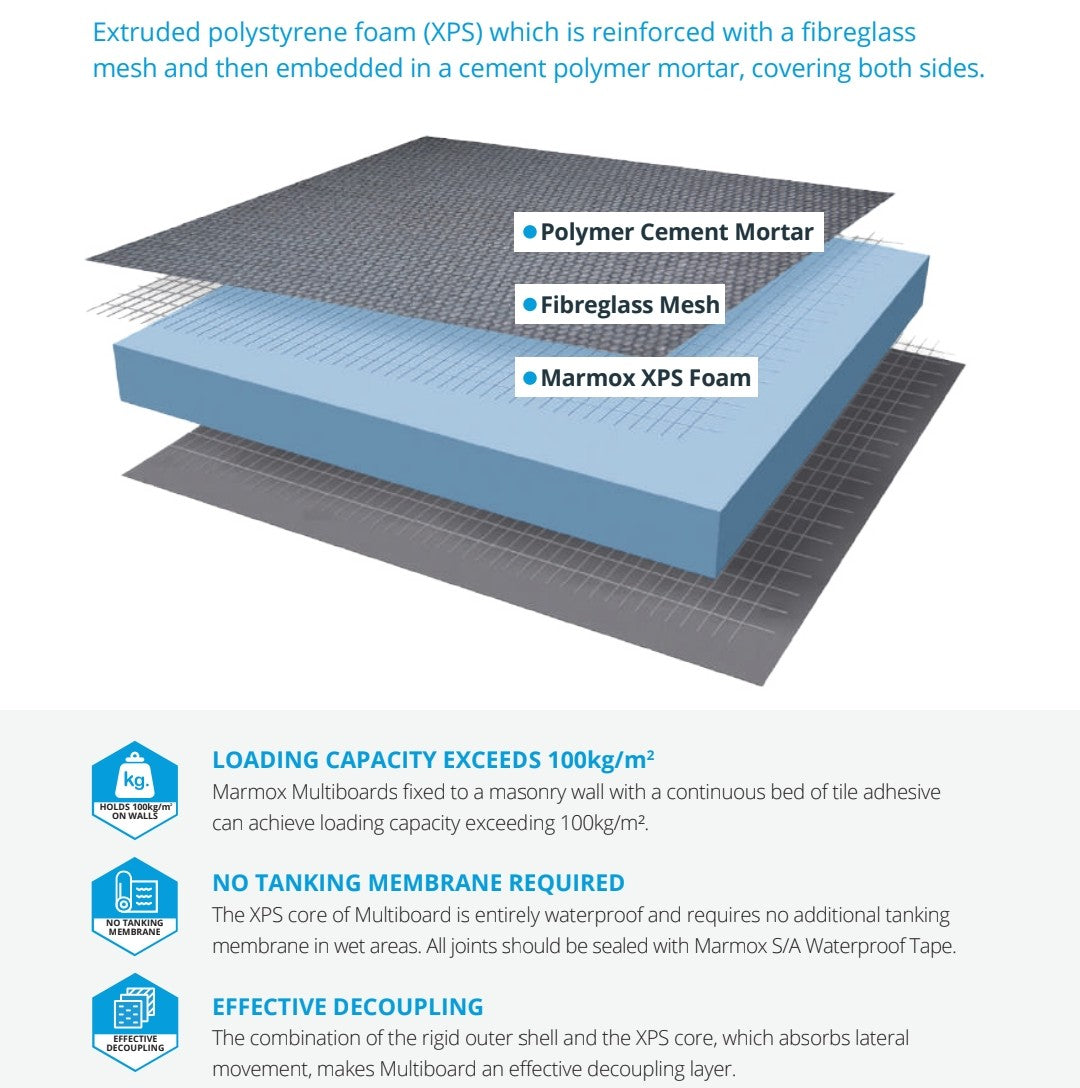 Extruded polystyrene foam (XPS) which is reinforced with a fibreglass mesh and then embedded in a cement polymer mortar, covering both sides.

Polymer Cement Mortar

Fibreglass Mesh

Marmox XPS Foam

kg.

HOLDS 100kg/m² ON WALLS

LOADING CAPACITY EXCEEDS 100kg/m²

Marmox Multiboards fixed to a masonry wall with a continuous bed of tile adhesive can achieve loading capacity exceeding 100kg/m².

NO TANKING MEMBRANE

NO TANKING MEMBRANE REQUIRED

The XPS core of Multiboard is entirely waterproof and requires no additional tanking membrane in wet areas. All joints should be sealed with Marmox S/A Waterproof Tape.

EFFECTIVE DECOUPLING

EFFECTIVE DECOUPLING

The combination of the rigid outer shell and the XPS core, which absorbs lateral movement, makes Multiboard an effective decoupling layer.